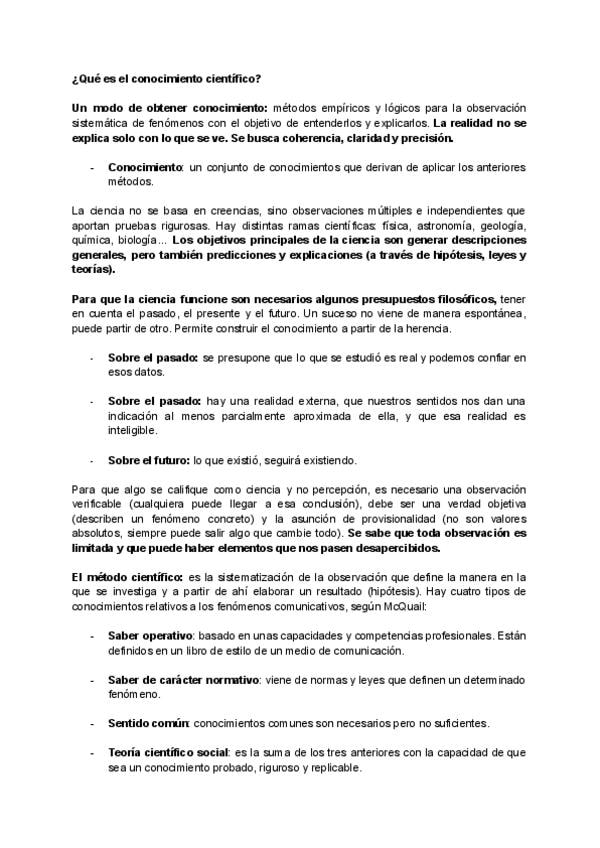 ¿Qué es el conocimiento científico?

Un modo de obtener conocimiento: métodos empíricos y lógicos para la observación sistemática de fenómenos con el objetivo de entenderlos y explicarlos. La realidad no se explica solo con lo que se ve. Se busca coherencia, claridad y precisión.

- Conocimiento: un conjunto de conocimientos que derivan de aplicar los anteriores métodos.

La ciencia no se basa en creencias, sino observaciones múltiples e independientes que aportan pruebas rigurosas. Hay distintas ramas científicas: física, astronomía, geología, química, biología... Los objetivos principales de la ciencia son generar descripciones generales, pero también predicciones y explicaciones (a través de hipótesis, leyes y teorías).

Para que la ciencia funcione son necesarios algunos presupuestos filosóficos, tener en cuenta el pasado, el presente y el futuro. Un suceso no viene de manera espontánea, puede partir de otro. Permite construir el conocimiento a partir de la herencia.

- Sobre el pasado: se presupone que lo que se estudió es real y podemos confiar en esos datos.

- Sobre el pasado: hay una realidad externa, que nuestros sentidos nos dan una indicación al menos parcialmente aproximada de ella, y que esa realidad es inteligible.

- Sobre el futuro: lo que existió, seguirá existiendo.

Para que algo se califique como ciencia y no percepción, es necesario una observación verificable (cualquiera puede llegar a esa conclusión), debe ser una verdad objetiva (describen un fenómeno concreto) y la asunción de provisionalidad (no son valores absolutos, siempre puede salir algo que cambie todo). Se sabe que toda observación es limitada y que puede haber elementos que nos pasen desapercibidos.

El método científico: es la sistematización de la observación que define la manera en la que se investiga y a partir de ahí elaborar un resultado (hipótesis). Hay cuatro tipos de conocimientos relativos a los fenómenos comunicativos, según McQuail:

- Saber operativo: basado en unas capacidades y competencias profesionales. Están definidos en un libro de estilo de un medio de comunicación.

- Saber de carácter normativo: viene de normas y leyes que definen un determinado fenómeno.

- Sentido común: conocimientos comunes son necesarios pero no suficientes.

- Teoría científico social: es la suma de los tres anteriores con la capacidad de que sea un conocimiento probado, riguroso y replicable.